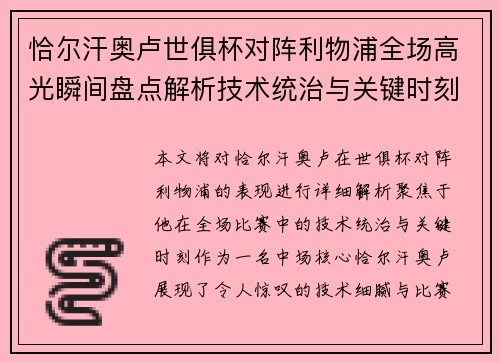 恰尔汗奥卢世俱杯对阵利物浦全场高光瞬间盘点解析技术统治与关键时刻

本文将对恰尔汗奥卢在世俱杯对阵利物浦的表现进行详细解析聚焦于他在全场比赛中的技术统治与关键时刻作为一名中场核心恰尔汗奥卢展现了令人惊叹的技术细腻与比赛